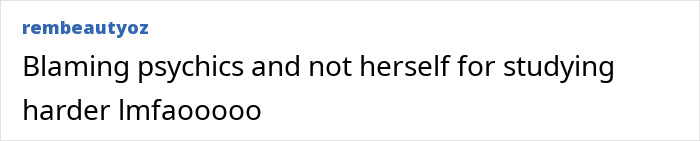 rembeautyoz
Blaming psychics and not herself for studying harder lmfaooooo